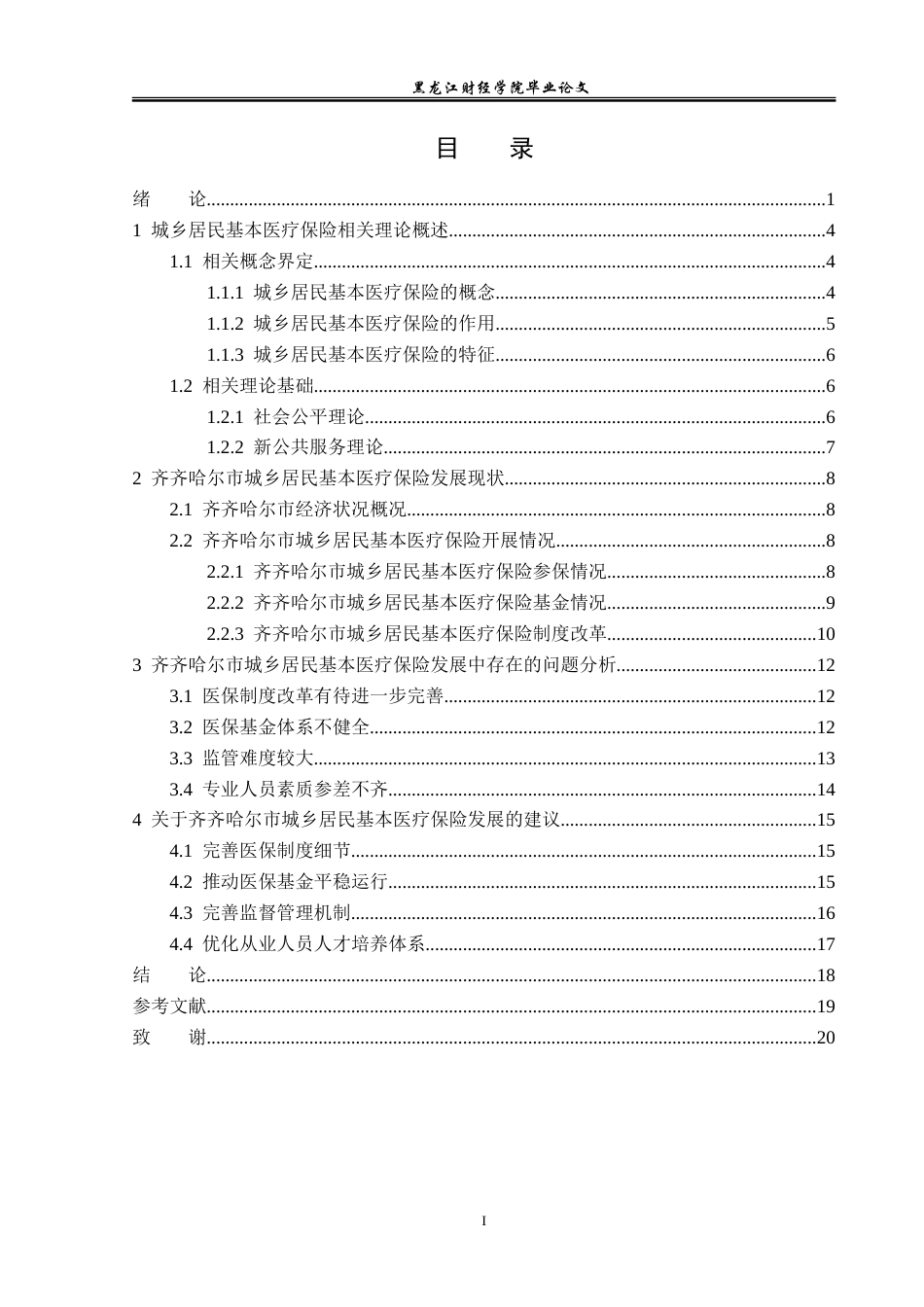 黑龙江财经学院毕业论文

目　录

绪　论 1
1 城乡居民基本医疗保险相关理论概述 4
1.1 相关概念界定 4
1.1.1 城乡居民基本医疗保险的概念 4
1.1.2 城乡居民基本医疗保险的作用 5
1.1.3 城乡居民基本医疗保险的特征 6
1.2 相关理论基础 6
1.2.1 社会公平理论 6
1.2.2 新公共服务理论 7
2 齐齐哈尔市城乡居民基本医疗保险发展现状 8
2.1 齐齐哈尔市经济状况概况 8
2.2 齐齐哈尔市城乡居民基本医疗保险开展情况 8
2.2.1 齐齐哈尔市城乡居民基本医疗保险参保情况 8
2.2.2 齐齐哈尔市城乡居民基本医疗保险基金情况 9
2.2.3 齐齐哈尔市城乡居民基本医疗保险制度改革 10
3 齐齐哈尔市城乡居民基本医疗保险发展中存在的问题分析 12
3.1 医保制度改革有待进一步完善 12
3.2 医保基金体系不健全 12
3.3 监管难度较大 13
3.4 专业人员素质参差不齐 14
4 关于齐齐哈尔市城乡居民基本医疗保险发展的建议 15
4.1 完善医保制度细节 15
4.2 推动医保基金平稳运行 15
4.3 完善监督管理机制 16
4.4 优化从业人员人才培养体系 17
结　论 18
参考文献 19
致　谢 20

I